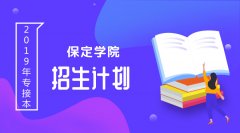 2019年专接本

保定学院

招生计划